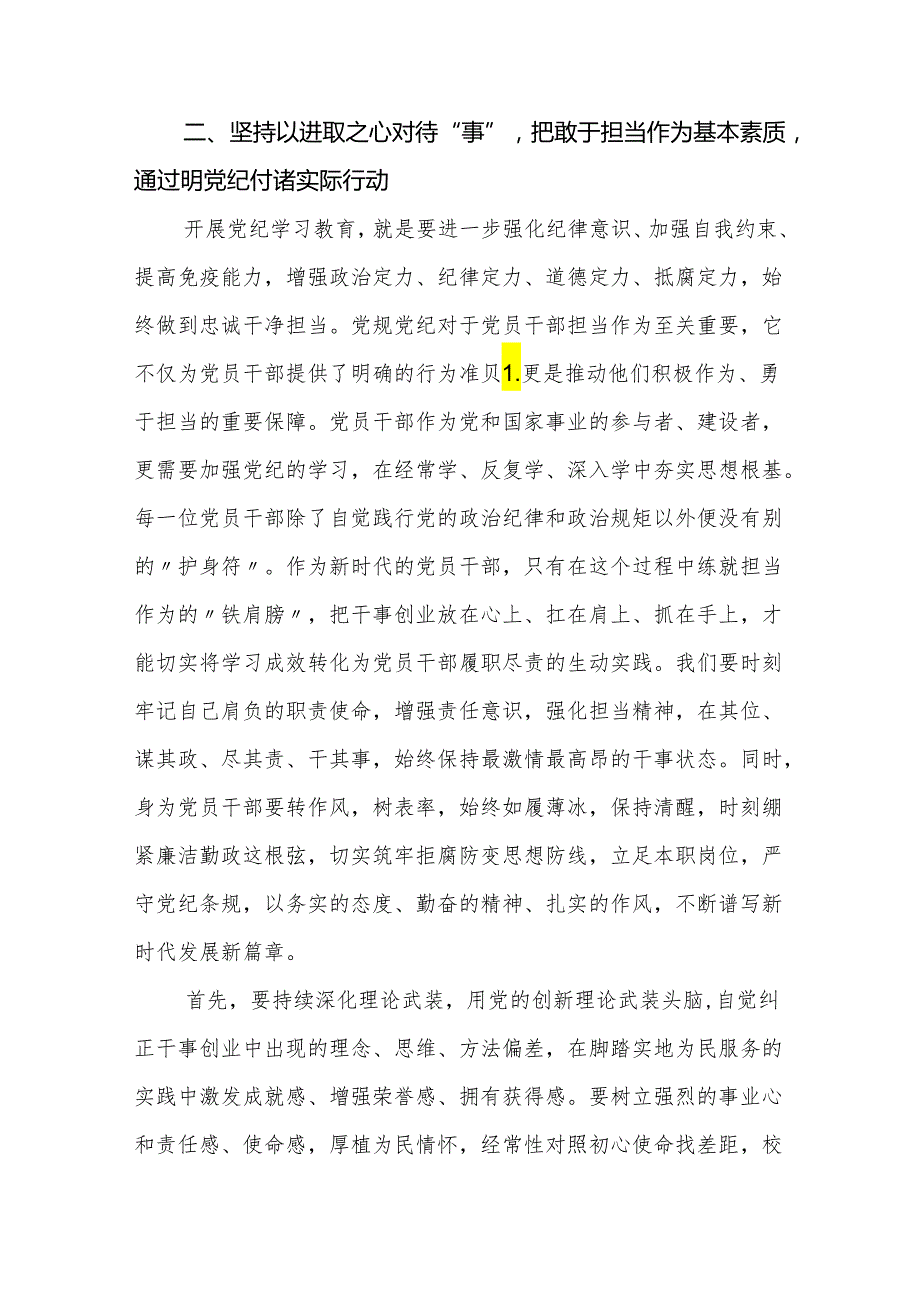 二、坚持以进取之心对待“事”，把敢于担当作为基本素质，通过明党纪付诸实际行动

开展党纪学习教育，就是要进一步强化纪律意识、加强自我约束、提高免疫能力，增强政治定力、纪律定力、道德定力、抵腐定力，始终做到忠诚干净担当。党规党纪对于党员干部担当作为至关重要，它不仅为党员干部提供了明确的行为准贝1.更是推动他们积极作为、勇于担当的重要保障。党员干部作为党和国家事业的参与者、建设者，更需要加强党纪的学习，在经常学、反复学、深入学中夯实思想根基。每一位党员干部除了自觉践行党的政治纪律和政治规矩以外便没有别的〃护身符〃。作为新时代的党员干部，只有在这个过程中练就担当作为的〃铁肩膀〃，把干事创业放在心上、扛在肩上、抓在手上，才能切实将学习成效转化为党员干部履职尽责的生动实践。我们要时刻牢记自己肩负的职责使命，增强责任意识，强化担当精神，在其位、谋其政、尽其责、干其事，始终保持最激情最高昂的干事状态。同时，身为党员干部要转作风，树表率，始终如履薄冰，保持清醒，时刻绷紧廉洁勤政这根弦，切实筑牢拒腐防变思想防线，立足本职岗位，严守党纪条规，以务实的态度、勤奋的精神、扎实的作风，不断谱写新时代发展新篇章。

首先，要持续深化理论武装，用党的创新理论武装头脑，自觉纠正干事创业中出现的理念、思维、方法偏差，在脚踏实地为民服务的实践中激发成就感、增强荣誉感、拥有获得感。要树立强烈的事业心和责任感、使命感，厚植为民情怀，经常性对照初心使命找差距，校